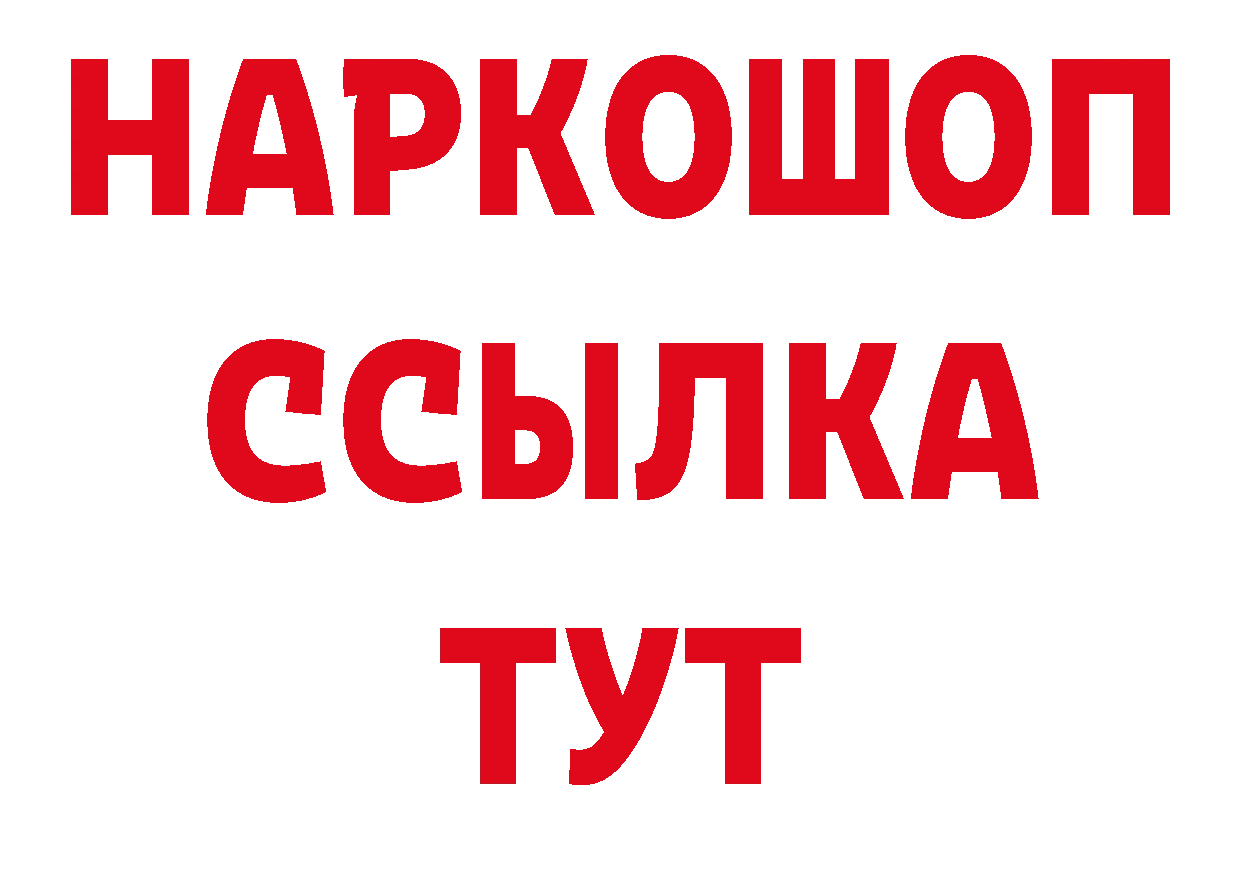 НАРКОШОП
ССЫЛКА
ТУТ